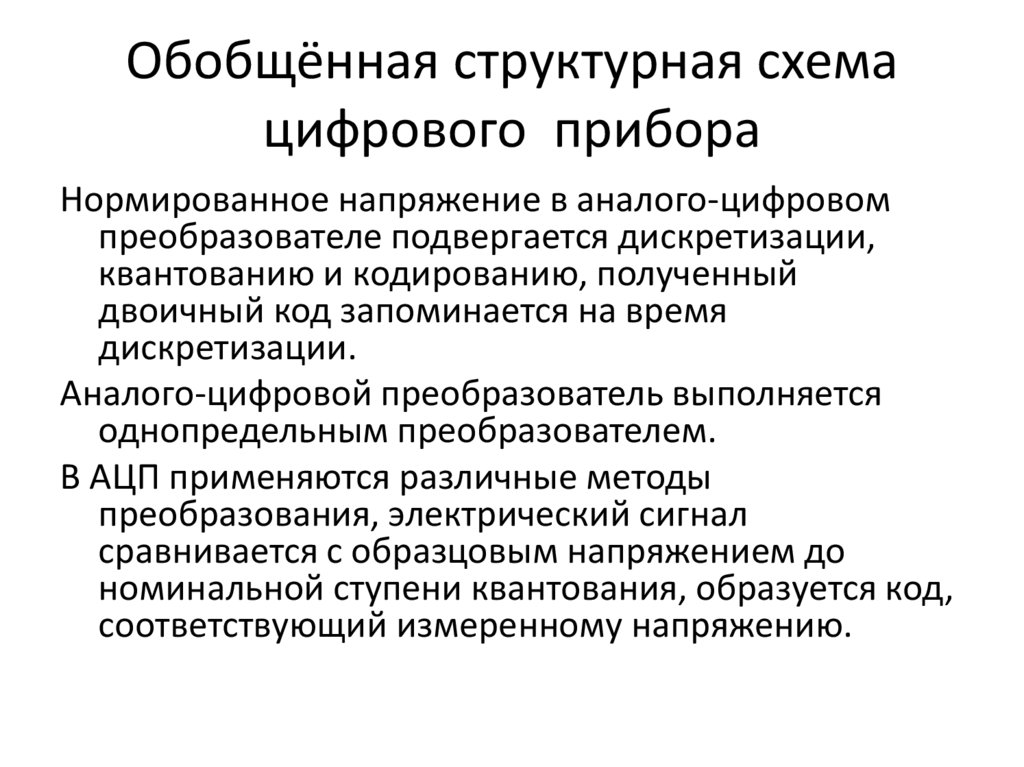 Обобщённая структурная схема цифрового прибора

Нормированное напряжение в аналого-цифровом преобразователе подвергается дискретизации, квантованию и кодированию, полученный двоичный код запоминается на время дискретизации.

Аналого-цифровой преобразователь выполняется однопредельным преобразователем.

В АЦП применяются различные методы преобразования, электрический сигнал сравнивается с образцовым напряжением до номинальной ступени квантования, образуется код, соответствующий измеренному напряжению.